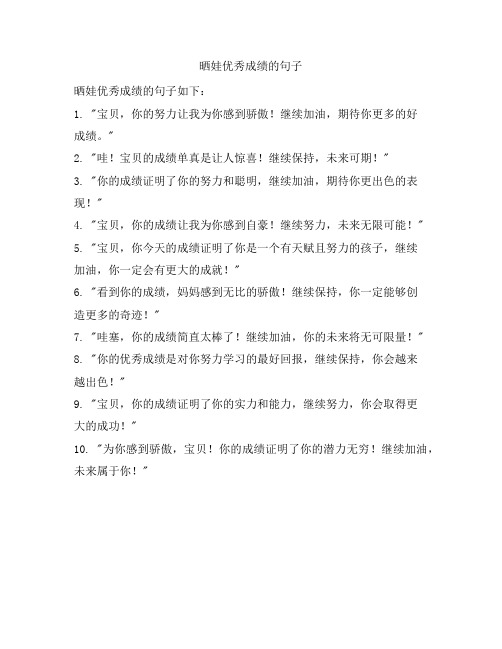 晒娃优秀成绩的句子

晒娃优秀成绩的句子如下：

1. "宝贝，你的努力让我为你感到骄傲！继续加油，期待你更多的好成绩。"

2. "哇！宝贝的成绩单真是让人惊喜！继续保持，未来可期！"

3. "你的成绩证明了你的努力和聪明，继续加油，期待你更出色的表现！"

4. "宝贝，你的成绩让我为你感到自豪！继续努力，未来无限可能！"

5. "宝贝，你今天的成绩证明了你是一个有天赋且努力的孩子，继续加油，你一定会有更大的成就！"

6. "看到你的成绩，妈妈感到无比的骄傲！继续保持，你一定能够创造更多的奇迹！"

7. "哇塞，你的成绩简直太棒了！继续加油，你的未来将无可限量！"

8. "你的优秀成绩是对你努力学习的最好回报，继续保持，你会越来越出色！"

9. "宝贝，你的成绩证明了你的实力和能力，继续努力，你会取得更大的成功！"

10. "为你感到骄傲，宝贝！你的成绩证明了你的潜力无穷！继续加油，未来属于你！"